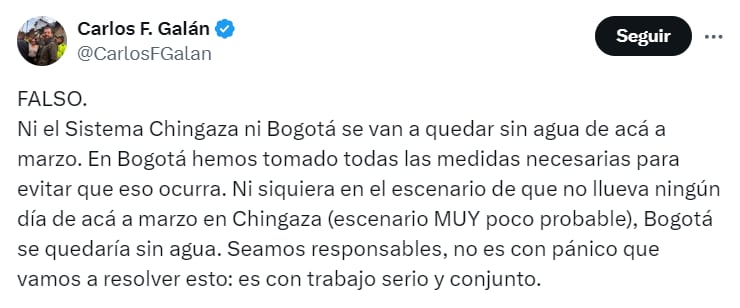 Carlos F. Galán
@CarlosFGalan

Seguir

FALSO.
Ni el Sistema Chingaza ni Bogotá se van a quedar sin agua de acá a marzo. En Bogotá hemos tomado todas las medidas necesarias para evitar que eso ocurra. Ni siquiera en el escenario de que no llueva ningún día de acá a marzo en Chingaza (escenario MUY poco probable), Bogotá se quedaría sin agua. Seamos responsables, no es con pánico que vamos a resolver esto: es con trabajo serio y conjunto.